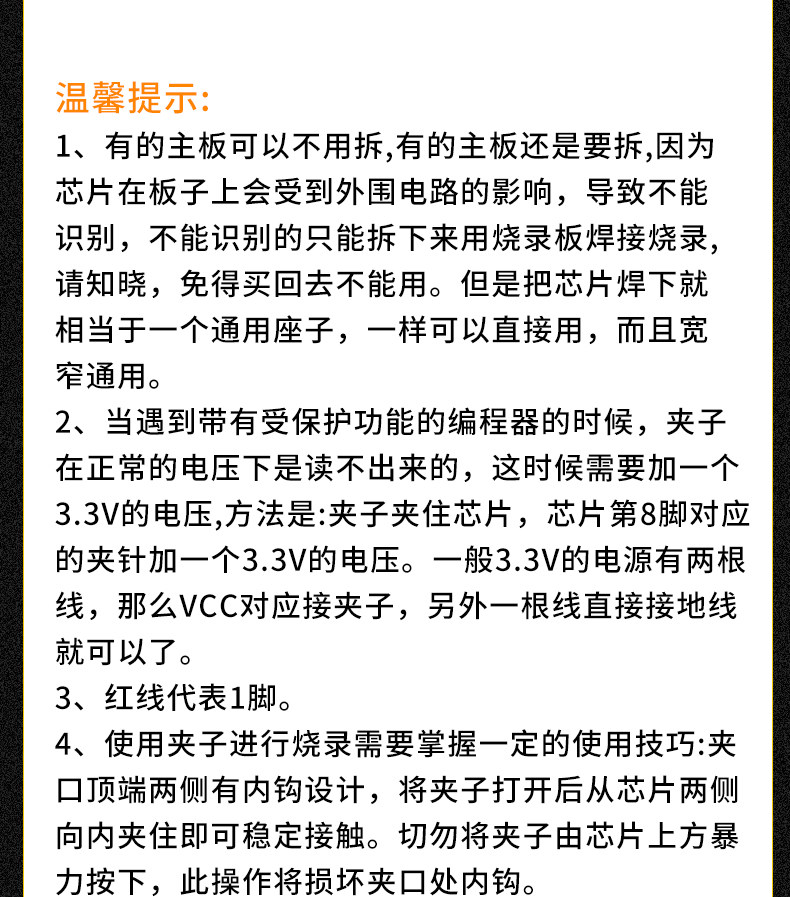 温馨提示:

1、有的主板可以不用拆,有的主板还是要拆,因为芯片在板子上会受到外围电路的影响，导致不能识别，不能识别的只能拆下来用烧录板焊接烧录,请知晓，免得买回去不能用。但是把芯片焊下就相当于一个通用座子，一样可以直接用，而且宽窄通用。

2、当遇到带有受保护功能的编程器的时候，夹子在正常的电压下是读不出来的，这时候需要加一个3.3V的电压,方法是:夹子夹住芯片，芯片第8脚对应的夹针加一个3.3V的电压。一般3.3V的电源有两根线，那么VCC对应接夹子，另外一根线直接接地线就可以了。

3、红线代表1脚。

4、使用夹子进行烧录需要掌握一定的使用技巧:夹口顶端两侧有内钩设计，将夹子打开后从芯片两侧向内夹住即可稳定接触。切勿将夹子由芯片上方暴力按下，此操作将损坏夹口处内钩。